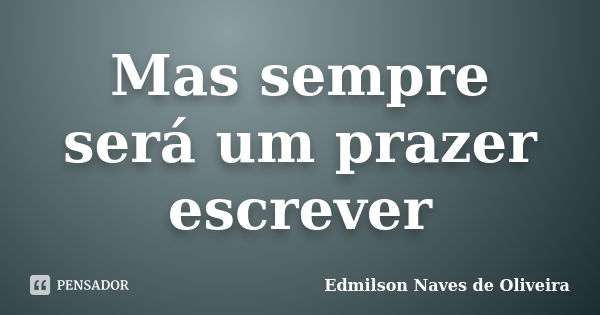 Mas sempre será um prazer escrever

PENSADOR

Edmilson Naves de Oliveira